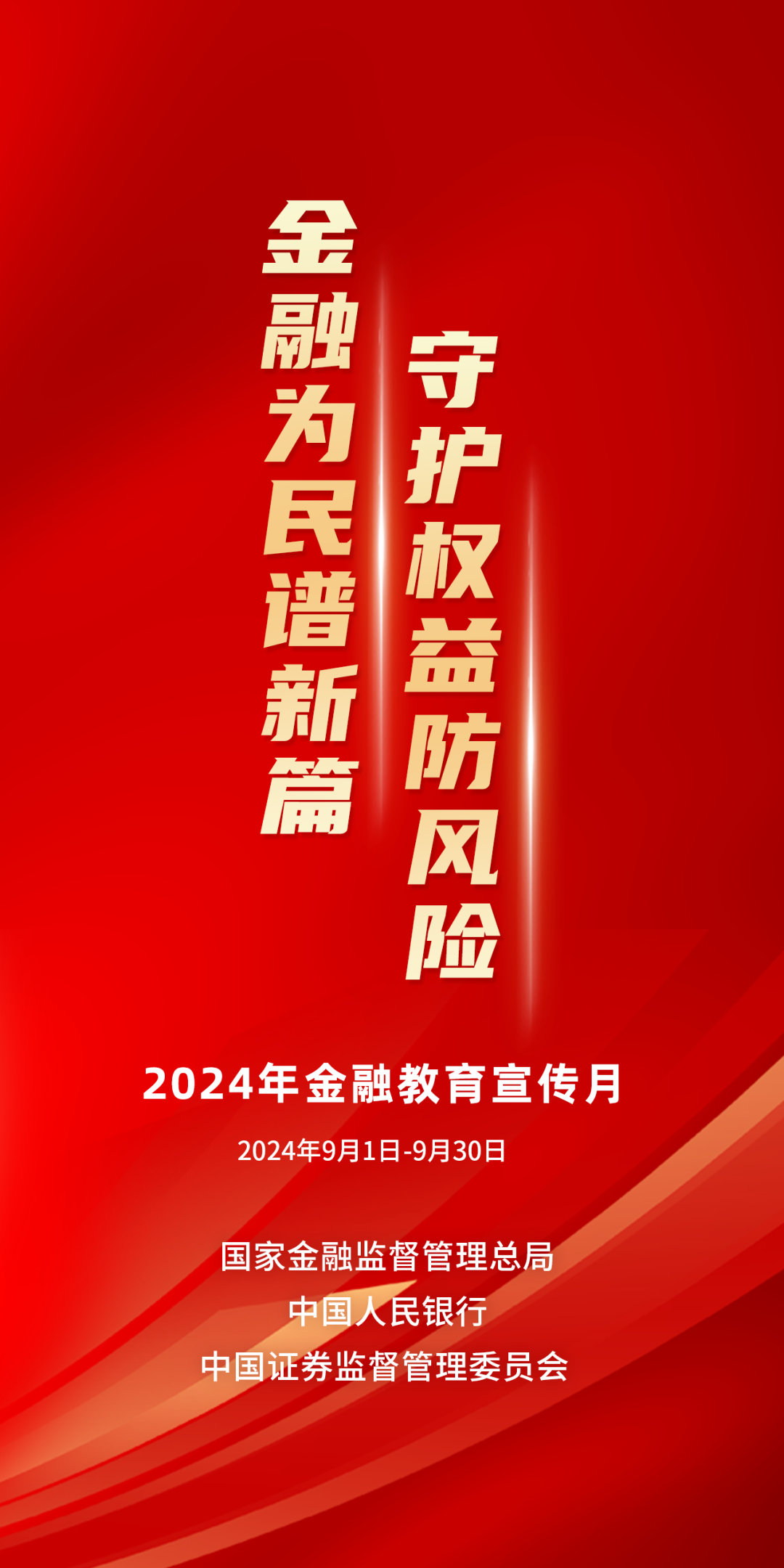 金融为民谱新篇

守护权益防风险

2024年金融教育宣传月

2024年9月1日-9月30日

国家金融监督管理总局
中国人民银行
中国证券监督管理委员会